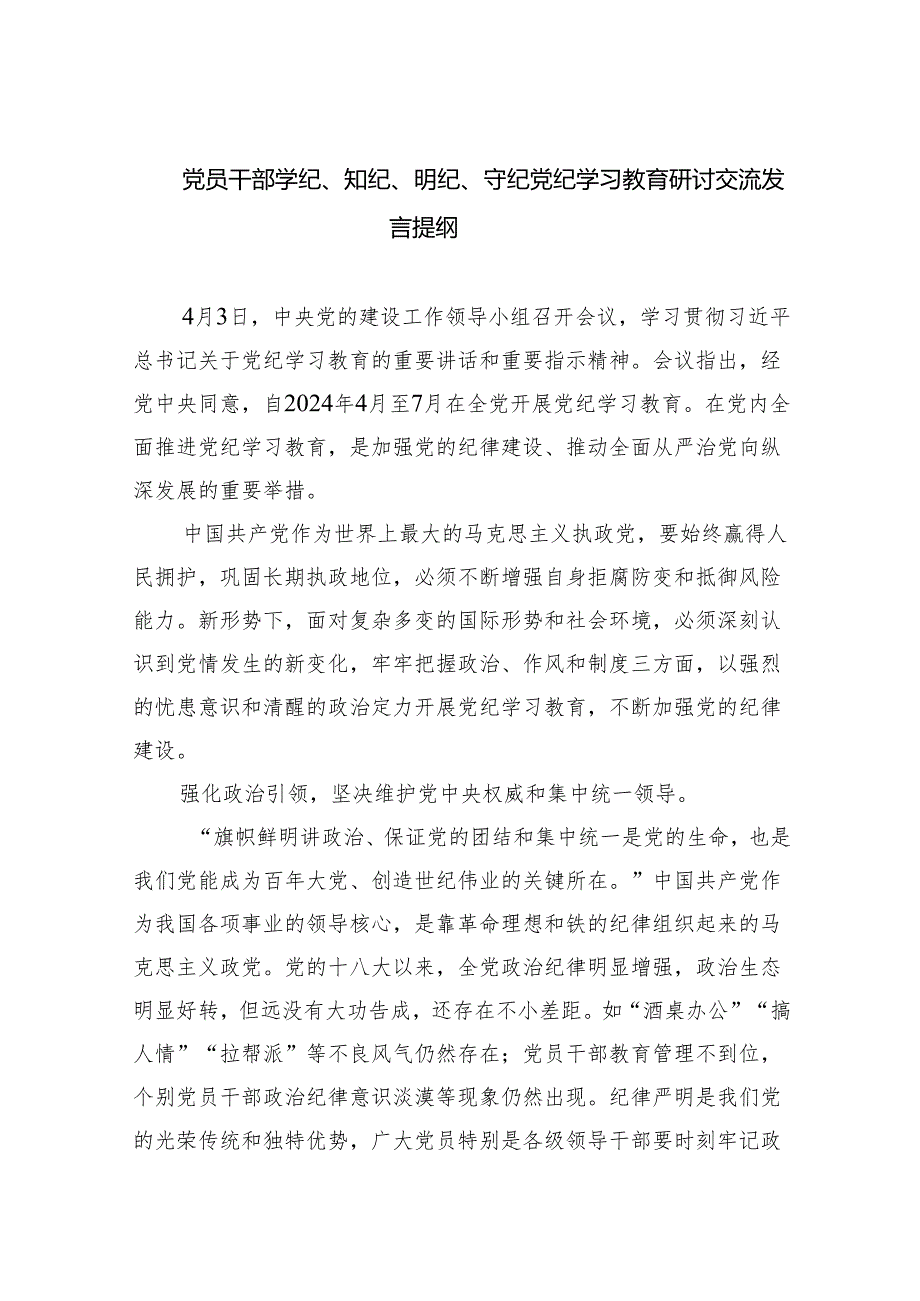 党员干部学纪、知纪、明纪、守纪党纪学习教育研讨交流发言提纲

4月3日，中央党的建设工作领导小组召开会议，学习贯彻习近平总书记关于党纪学习教育的重要讲话和重要指示精神。会议指出，经党中央同意，自2024年4月至7月在全党开展党纪学习教育。在党内全面推进党纪学习教育，是加强党的纪律建设、推动全面从严治党向纵深发展的重要举措。

中国共产党作为世界上最大的马克思主义执政党，要始终赢得人民拥护，巩固长期执政地位，必须不断增强自身拒腐防变和抵御风险能力。新形势下，面对复杂多变的国际形势和社会环境，必须深刻认识到党情发生的新变化，牢牢把握政治、作风和制度三方面，以强烈的忧患意识和清醒的政治定力开展党纪学习教育，不断加强党的纪律建设。

强化政治引领，坚决维护党中央权威和集中统一领导。

“旗帜鲜明讲政治、保证党的团结和集中统一是党的生命，也是我们党能成为百年大党、创造世纪伟业的关键所在。”中国共产党作为我国各项事业的领导核心，是靠革命理想和铁的纪律组织起来的马克思主义政党。党的十八大以来，全党政治纪律明显增强，政治生态明显好转，但远没有大功告成，还存在不小差距。如“酒桌办公”“搞人情”“拉帮派”等不良风气仍然存在；党员干部教育管理不到位，个别党员干部政治纪律意识淡漠等现象仍然出现。纪律严明是我们党的光荣传统和独特优势，广大党员特别是各级领导干部要时刻牢记政